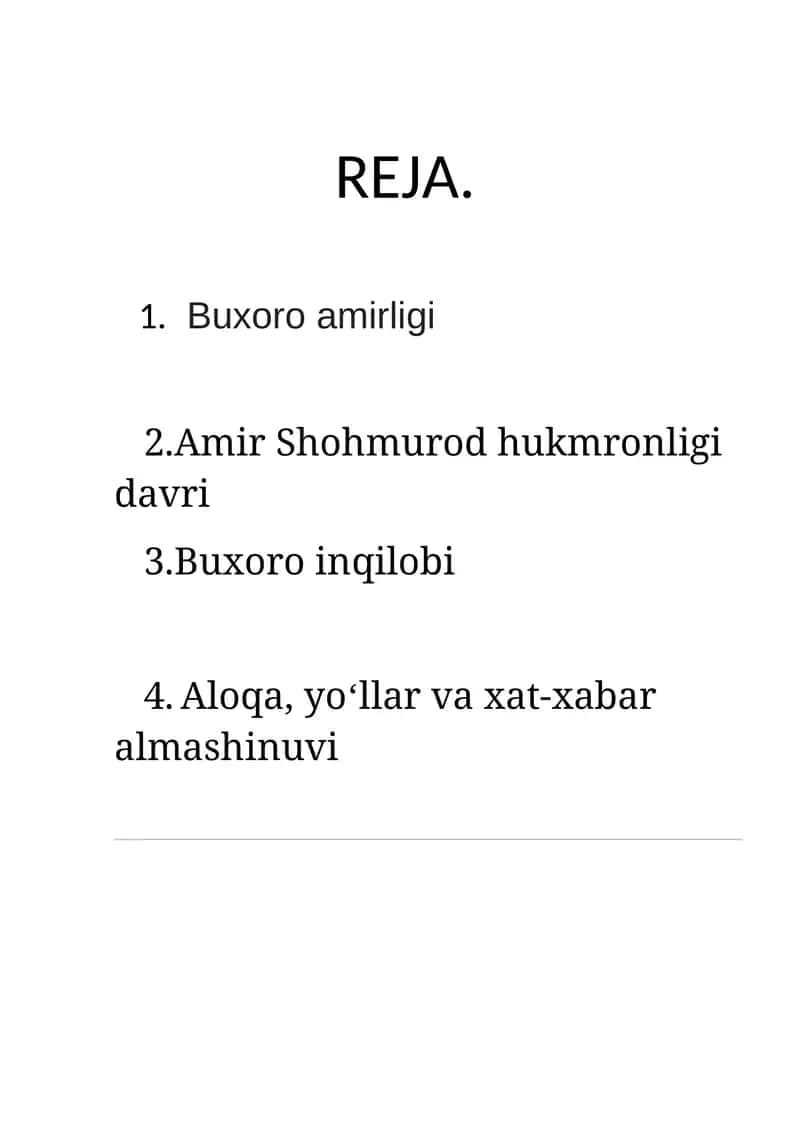 REJA.

1. Buxoro amirligi

2.Amir Shohmurod hukmronligi davri

3.Buxoro inqilobi

4. Aloqa, yo‘llar va xat-xabar almashinuvi